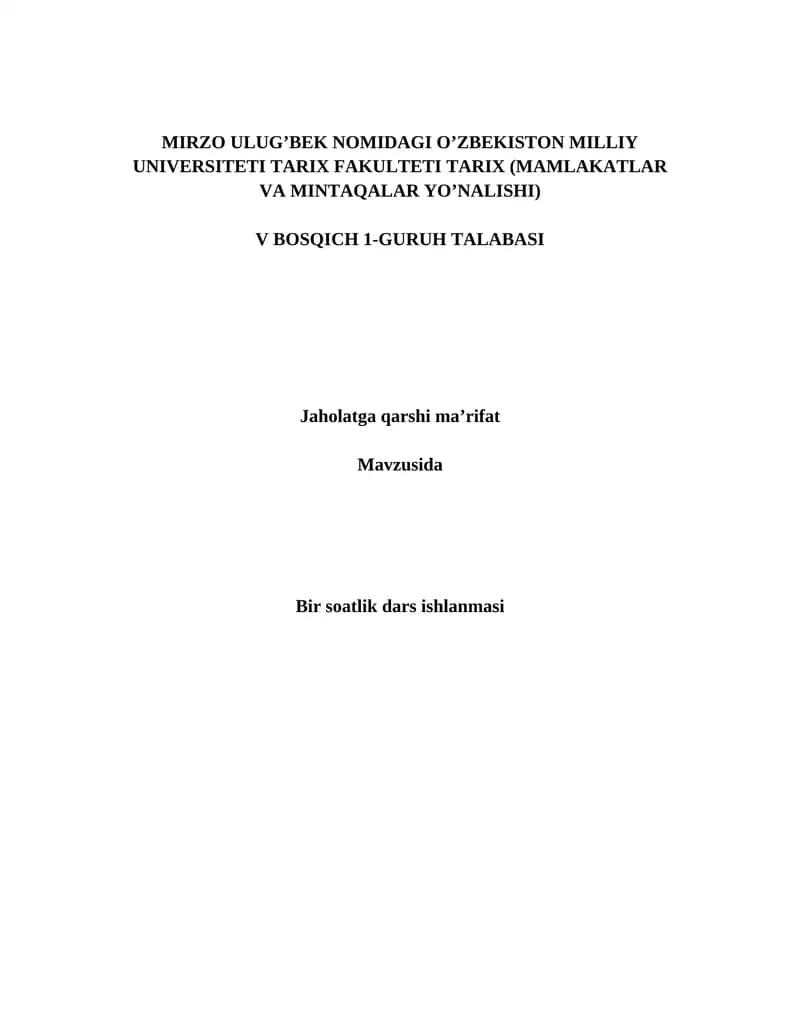 MIRZO ULUG’BEK NOMIDAGI O’ZBEKISTON MILLIY UNIVERSITETI TARIX FAKULTETI TARIX (MAMLAKATLAR VA MINTAQALAR YO’NALISHI)

V BOSQICH 1-GURUH TALABASI

Jaholatga qarshi ma’rifat

Mavzusida

Bir soatlik dars ishlanmasi